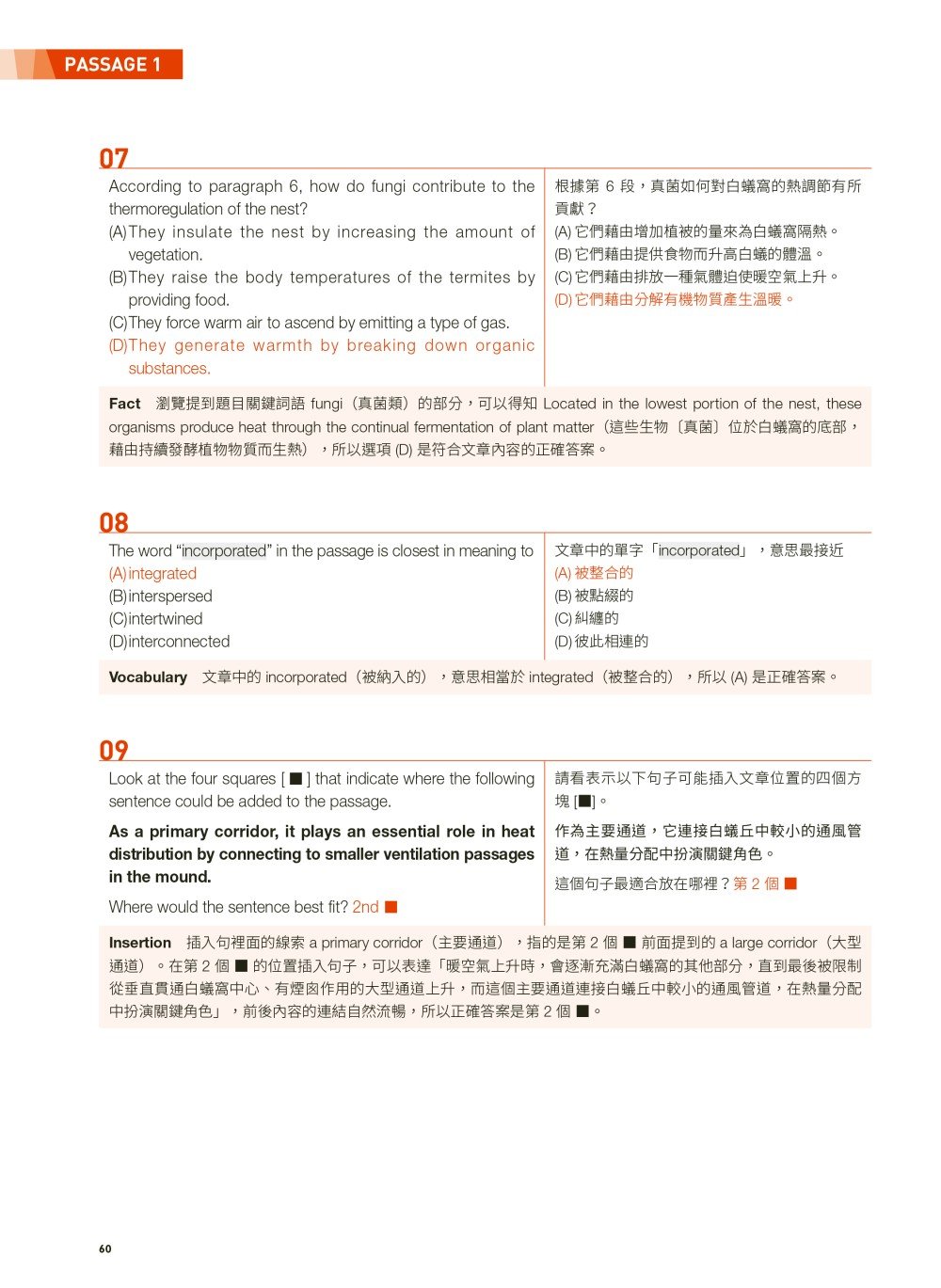 PASSAGE 1

07

According to paragraph 6, how do fungi contribute to the thermoregulation of the nest?
(A) They insulate the nest by increasing the amount of vegetation.
(B) They raise the body temperatures of the termites by providing food.
(C) They force warm air to ascend by emitting a type of gas.
(D) They generate warmth by breaking down organic substances.

根據第 6 段，真菌如何對白蟻窩的熱調節有所貢獻？
(A) 它們藉由增加植被的量來為白蟻窩隔熱。
(B) 它們藉由提供食物而升高白蟻的體溫。
(C) 它們藉由排放一種氣體迫使暖空氣上升。
(D) 它們藉由分解有機物質產生溫暖。

Fact 瀏覽提到題目關鍵詞語 fungi（真菌類）的部分，可以得知 Located in the lowest portion of the nest, these organisms produce heat through the continual fermentation of plant matter（這些生物〔真菌〕位於白蟻窩的底部，藉由持續發酵植物物質而生熱），所以選項 (D) 是符合文章內容的正確答案。

08

The word "incorporated" in the passage is closest in meaning to
(A) integrated
(B) interspersed
(C) intertwined
(D) interconnected

文章中的單字「incorporated」，意思最接近
(A) 被整合的
(B) 被點綴的
(C) 糾纏的
(D) 彼此相連的

Vocabulary 文章中的 incorporated（被納入的），意思相當於 integrated（被整合的），所以 (A) 是正確答案。

09

Look at the four squares [ ■ ] that indicate where the following sentence could be added to the passage.

As a primary corridor, it plays an essential role in heat distribution by connecting to smaller ventilation passages in the mound.

Where would the sentence best fit? 2nd ■

請看表示以下句子可能插入文章位置的四個方塊 [■]。

作為主要通道，它連接白蟻丘中較小的通風管道，在熱量分配中扮演關鍵角色。

這個句子最適合放在哪裡？第 2 個 ■

Insertion 插入句裡面的線索 a primary corridor（主要通道），指的是第 2 個 ■ 前面提到的 a large corridor（大型通道）。在第 2 個 ■ 的位置插入句子，可以表達「暖空氣上升時，會逐漸充滿白蟻窩的其他部分，直到最後被限制從垂直貫通白蟻窩中心、有煙囪作用的大型通道上升，而這個主要通道連接白蟻丘中較小的通風管道，在熱量分配中扮演關鍵角色」，前後內容的連結自然流暢，所以正確答案是第 2 個 ■。

60